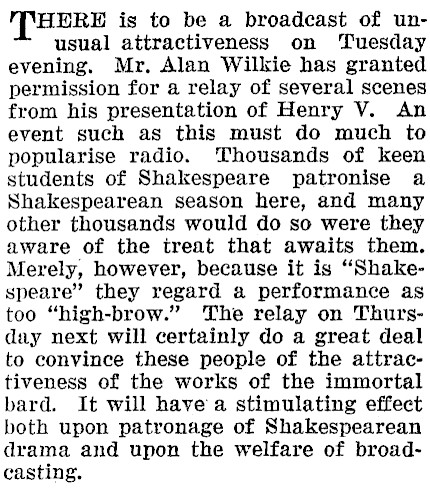 THERE is to be a broadcast of unusual attractiveness on Tuesday evening. Mr. Alan Wilkie has granted permission for a relay of several scenes from his presentation of Henry V. An event such as this must do much to popularise radio. Thousands of keen students of Shakespeare patronise a Shakespearean season here, and many other thousands would do so were they aware of the treat that awaits them. Merely, however, because it is "Shakespeare" they regard a performance as too "high-brow." The relay on Thursday next will certainly do a great deal to convince these people of the attractiveness of the works of the immortal bard. It will have a stimulating effect both upon patronage of Shakespearean drama and upon the welfare of broadcasting.